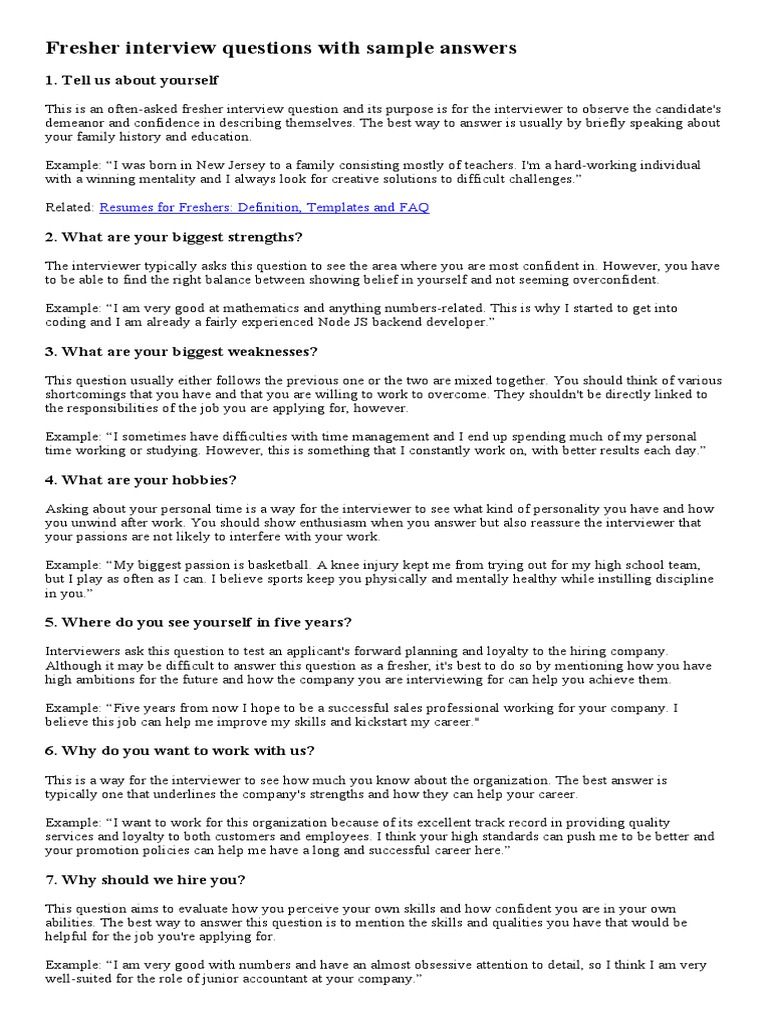 Fresher interview questions with sample answers

1. Tell us about yourself

This is an often-asked fresher interview question and its purpose is for the interviewer to observe the candidate's demeanor and confidence in describing themselves. The best way to answer is usually by briefly speaking about your family history and education.

Example: “I was born in New Jersey to a family consisting mostly of teachers. I'm a hard-working individual with a winning mentality and I always look for creative solutions to difficult challenges.”

Related: Resumes for Freshers: Definition, Templates and FAQ

2. What are your biggest strengths?

The interviewer typically asks this question to see the area where you are most confident in. However, you have to be able to find the right balance between showing belief in yourself and not seeming overconfident.

Example: “I am very good at mathematics and anything numbers-related. This is why I started to get into coding and I am already a fairly experienced Node JS backend developer.”

3. What are your biggest weaknesses?

This question usually either follows the previous one or the two are mixed together. You should think of various shortcomings that you have and that you are willing to work to overcome. They shouldn't be directly linked to the responsibilities of the job you are applying for, however.

Example: “I sometimes have difficulties with time management and I end up spending much of my personal time working or studying. However, this is something that I constantly work on, with better results each day.”

4. What are your hobbies?

Asking about your personal time is a way for the interviewer to see what kind of personality you have and how you unwind after work. You should show enthusiasm when you answer but also reassure the interviewer that your passions are not likely to interfere with your work.

Example: “My biggest passion is basketball. A knee injury kept me from trying out for my high school team, but I play as often as I can. I believe sports keep you physically and mentally healthy while instilling discipline in you.”

5. Where do you see yourself in five years?

Interviewers ask this question to test an applicant's forward planning and loyalty to the hiring company. Although it may be difficult to answer this question as a fresher, it's best to do so by mentioning how you have high ambitions for the future and how the company you are interviewing for can help you achieve them.

Example: “Five years from now I hope to be a successful sales professional working for your company. I believe this job can help me improve my skills and kickstart my career."

6. Why do you want to work with us?

This is a way for the interviewer to see how much you know about the organization. The best answer is typically one that underlines the company's strengths and how they can help your career.

Example: “I want to work for this organization because of its excellent track record in providing quality services and loyalty to both customers and employees. I think your high standards can push me to be better and your promotion policies can help me have a long and successful career here.”

7. Why should we hire you?

This question aims to evaluate how you perceive your own skills and how confident you are in your own abilities. The best way to answer this question is to mention the skills and qualities you have that would be helpful for the job you're applying for.

Example: “I am very good with numbers and have an almost obsessive attention to detail, so I think I am very well-suited for the role of junior accountant at your company.”